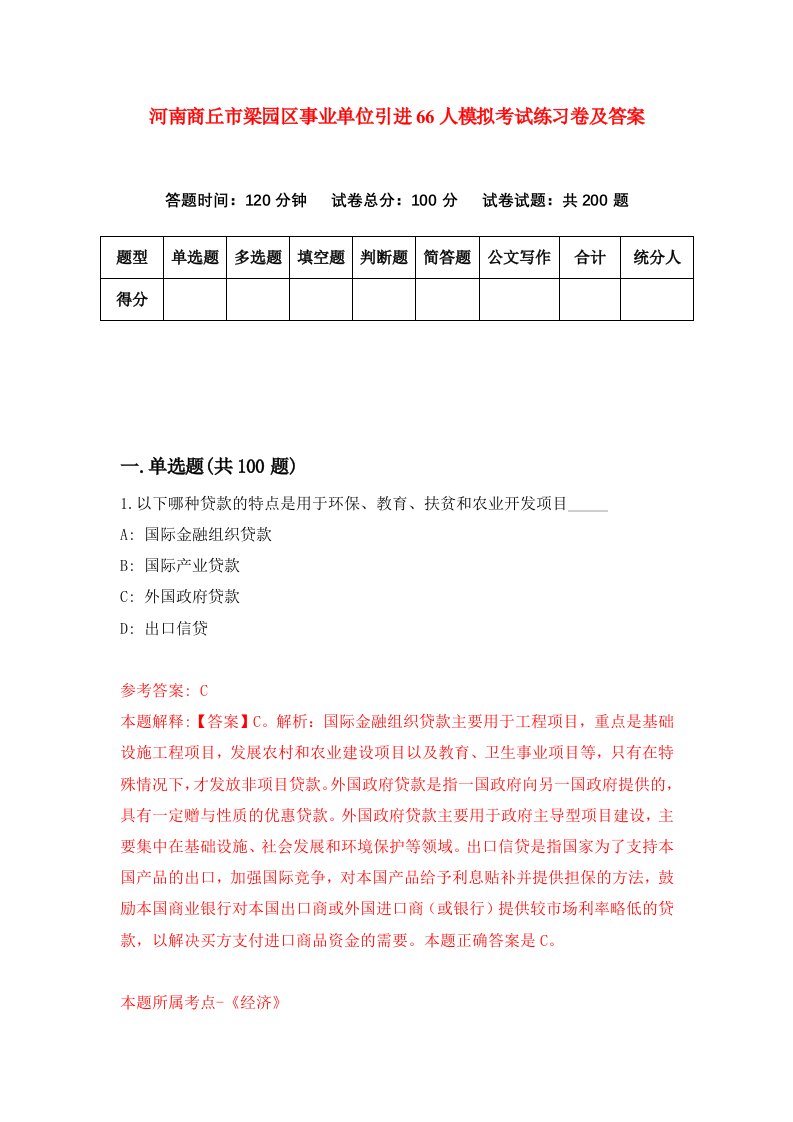 河南商丘市梁园区事业单位引进66人模拟考试练习卷及答案

答题时间：120分钟　试卷总分：100分　试卷试题：共200题

| 题型 | 单选题 | 多选题 | 填空题 | 判断题 | 简答题 | 公文写作 | 合计 | 统分人 |
|---|---|---|---|---|---|---|---|---|
| 得分 | | | | | | | | |

一.单选题(共100题)

1.以下哪种贷款的特点是用于环保、教育、扶贫和农业开发项目_____

A: 国际金融组织贷款

B: 国际产业贷款

C: 外国政府贷款

D: 出口信贷

参考答案: C

本题解释:【答案】C。解析：国际金融组织贷款主要用于工程项目，重点是基础设施工程项目，发展农村和农业建设项目以及教育、卫生事业项目等，只有在特殊情况下，才发放非项目贷款。外国政府贷款是指一国政府向另一国政府提供的，具有一定赠与性质的优惠贷款。外国政府贷款主要用于政府主导型项目建设，主要集中在基础设施、社会发展和环境保护等领域。出口信贷是指国家为了支持本国产品的出口，加强国际竞争，对本国产品给予利息贴补并提供担保的方法，鼓励本国商业银行对本国出口商或外国进口商（或银行）提供较市场利率略低的贷款，以解决买方支付进口商品资金的需要。本题正确答案是C。

本题所属考点-《经济》